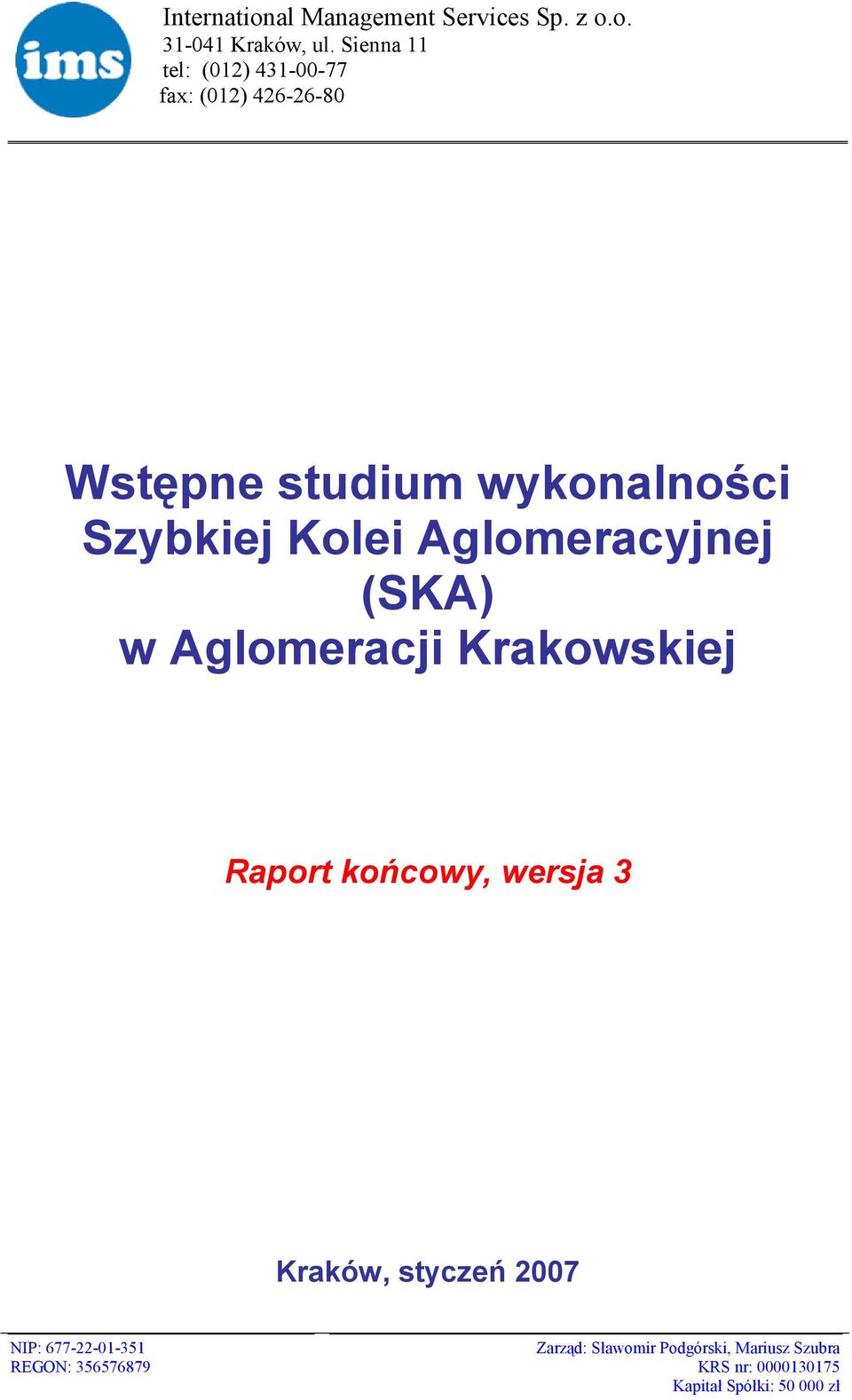 ims

International Management Services Sp. z o.o.
31-041 Kraków, ul. Sienna 11
tel: (012) 431-00-77
fax: (012) 426-26-80

Wstępne studium wykonalności Szybkiej Kolei Aglomeracyjnej (SKA) w Aglomeracji Krakowskiej

Raport końcowy, wersja 3

Kraków, styczeń 2007

NIP: 677-22-01-351
REGON: 356576879

Zarząd: Sławomir Podgórski, Mariusz Szubra
KRS nr: 0000130175
Kapitał Spółki: 50 000 zł